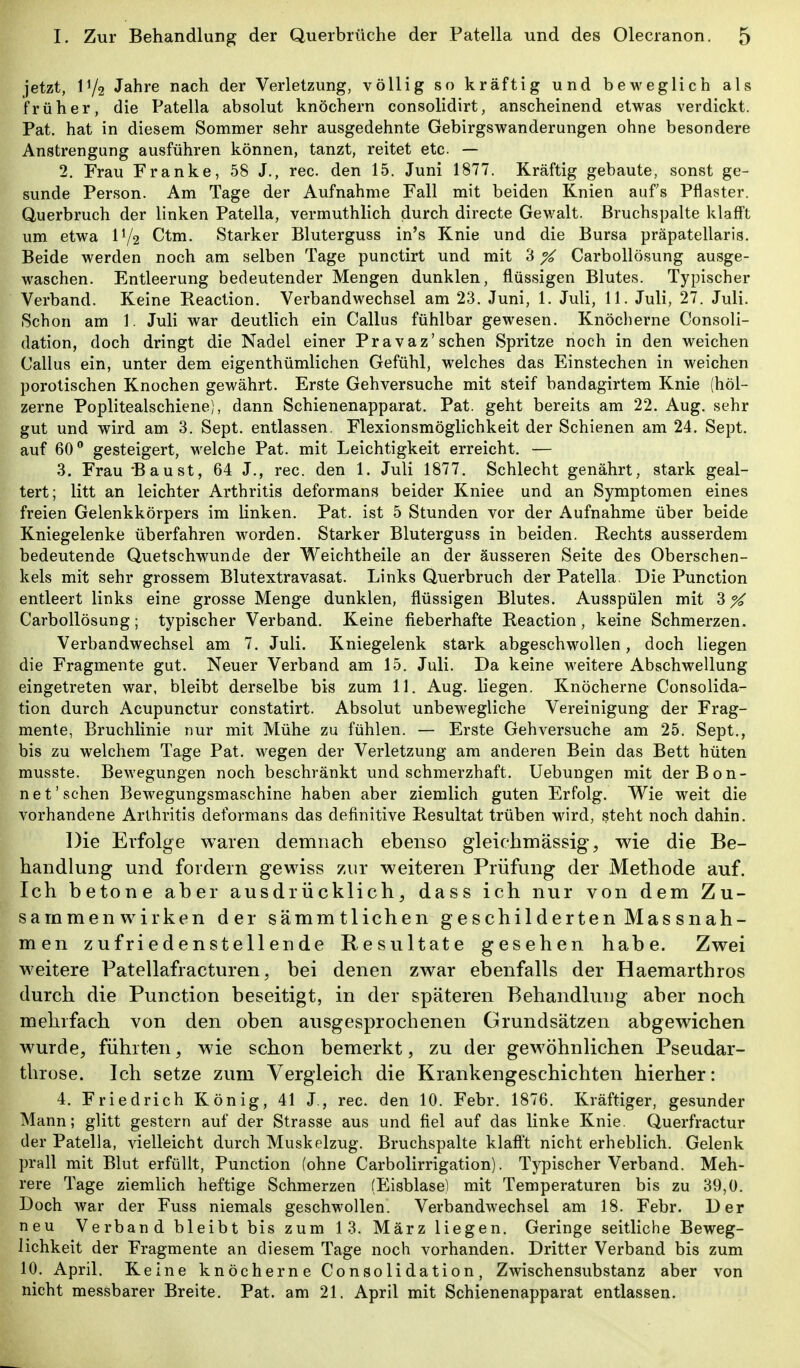 I. Zur Behandlung der Querbrüche der Patella und des Olecranon. 5

jetzt, $1\frac{1}{2}$ Jahre nach der Verletzung, völlig so kräftig und beweglich als früher, die Patella absolut knöchern consolidirt, anscheinend etwas verdickt. Pat. hat in diesem Sommer sehr ausgedehnte Gebirgswanderungen ohne besondere Anstrengung ausführen können, tanzt, reitet etc. —

2. Frau Franke, 58 J., rec. den 15. Juni 1877. Kräftig gebaute, sonst gesunde Person. Am Tage der Aufnahme Fall mit beiden Knien auf's Pflaster. Querbruch der linken Patella, vermuthlich durch directe Gewalt. Bruchspalte klafft um etwa $1\frac{1}{2}$ Ctm. Starker Bluterguss in's Knie und die Bursa präpatellaris. Beide werden noch am selben Tage punctirt und mit 3 % Carbollösung ausgewaschen. Entleerung bedeutender Mengen dunklen, flüssigen Blutes. Typischer Verband. Keine Reaction. Verbandwechsel am 23. Juni, 1. Juli, 11. Juli, 27. Juli. Schon am 1. Juli war deutlich ein Callus fühlbar gewesen. Knöcherne Consolidation, doch dringt die Nadel einer Pravaz'schen Spritze noch in den weichen Callus ein, unter dem eigenthümlichen Gefühl, welches das Einstechen in weichen porotischen Knochen gewährt. Erste Gehversuche mit steif bandagirtem Knie (hölzerne Poplitealschiene), dann Schienenapparat. Pat. geht bereits am 22. Aug. sehr gut und wird am 3. Sept. entlassen. Flexionsmöglichkeit der Schienen am 24. Sept. auf 60° gesteigert, welche Pat. mit Leichtigkeit erreicht. —

3. Frau Baust, 64 J., rec. den 1. Juli 1877. Schlecht genährt, stark gealtert; litt an leichter Arthritis deformans beider Kniee und an Symptomen eines freien Gelenkkörpers im linken. Pat. ist 5 Stunden vor der Aufnahme über beide Kniegelenke überfahren worden. Starker Bluterguss in beiden. Rechts ausserdem bedeutende Quetschwunde der Weichtheile an der äusseren Seite des Oberschenkels mit sehr grossem Blutextravasat. Links Querbruch der Patella. Die Punction entleert links eine grosse Menge dunklen, flüssigen Blutes. Ausspülen mit 3 % Carbollösung; typischer Verband. Keine fieberhafte Reaction, keine Schmerzen. Verbandwechsel am 7. Juli. Kniegelenk stark abgeschwollen, doch liegen die Fragmente gut. Neuer Verband am 15. Juli. Da keine weitere Abschwellung eingetreten war, bleibt derselbe bis zum 11. Aug. liegen. Knöcherne Consolidation durch Acupunctur constatirt. Absolut unbewegliche Vereinigung der Fragmente, Bruchlinie nur mit Mühe zu fühlen. — Erste Gehversuche am 25. Sept., bis zu welchem Tage Pat. wegen der Verletzung am anderen Bein das Bett hüten musste. Bewegungen noch beschränkt und schmerzhaft. Uebungen mit der Bonnet'schen Bewegungsmaschine haben aber ziemlich guten Erfolg. Wie weit die vorhandene Arthritis deformans das definitive Resultat trüben wird, steht noch dahin.

Die Erfolge waren demnach ebenso gleichmässig, wie die Behandlung und fordern gewiss zur weiteren Prüfung der Methode auf. Ich betone aber ausdrücklich, dass ich nur von dem Zusammenwirken der sämmtlichen geschilderten Massnahmen zufriedenstellende Resultate gesehen habe. Zwei weitere Patellafracturen, bei denen zwar ebenfalls der Haemarthros durch die Punction beseitigt, in der späteren Behandlung aber noch mehrfach von den oben ausgesprochenen Grundsätzen abgewichen wurde, führten, wie schon bemerkt, zu der gewöhnlichen Pseudarthrose. Ich setze zum Vergleich die Krankengeschichten hierher:

4. Friedrich König, 41 J., rec. den 10. Febr. 1876. Kräftiger, gesunder Mann; glitt gestern auf der Strasse aus und fiel auf das linke Knie. Querfractur der Patella, vielleicht durch Muskelzug. Bruchspalte klafft nicht erheblich. Gelenk prall mit Blut erfüllt, Punction (ohne Carbolirrigation). Typischer Verband. Mehrere Tage ziemlich heftige Schmerzen (Eisblase) mit Temperaturen bis zu 39,0. Doch war der Fuss niemals geschwollen. Verbandwechsel am 18. Febr. Der neu Verband bleibt bis zum 13. März liegen. Geringe seitliche Beweglichkeit der Fragmente an diesem Tage noch vorhanden. Dritter Verband bis zum 10. April. Keine knöcherne Consolidation, Zwischensubstanz aber von nicht messbarer Breite. Pat. am 21. April mit Schienenapparat entlassen.